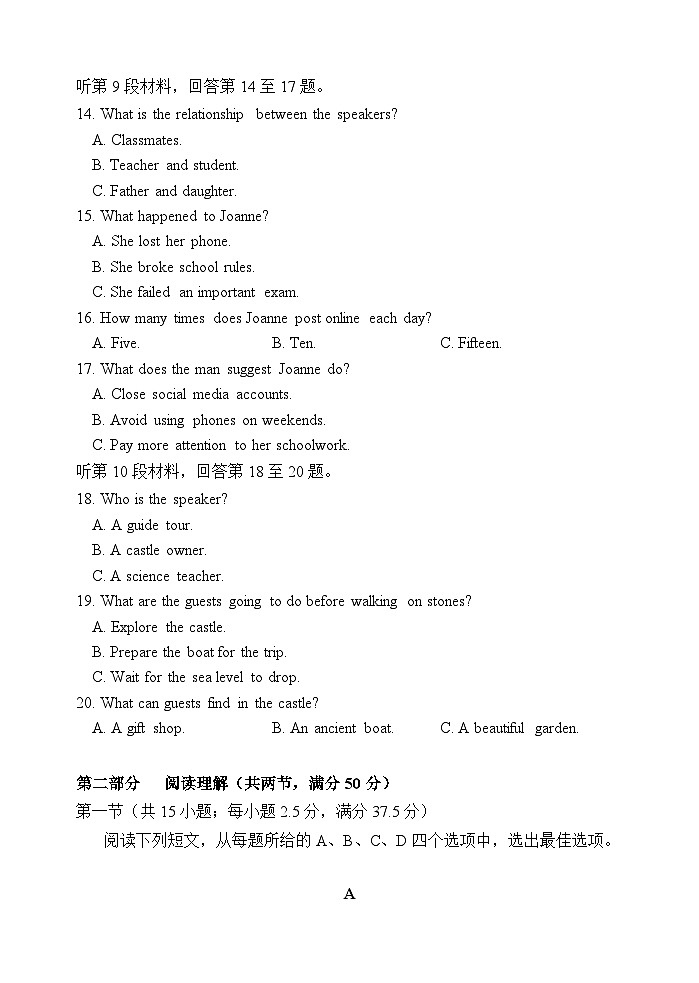 听第 9 段材料，回答第 14 至 17 题。

14. What is the relationship between the speakers?
A. Classmates.
B. Teacher and student.
C. Father and daughter.

15. What happened to Joanne?
A. She lost her phone.
B. She broke school rules.
C. She failed an important exam.

16. How many times does Joanne post online each day?
A. Five.
B. Ten.
C. Fifteen.

17. What does the man suggest Joanne do?
A. Close social media accounts.
B. Avoid using phones on weekends.
C. Pay more attention to her schoolwork.

听第 10 段材料，回答第 18 至 20 题。

18. Who is the speaker?
A. A guide tour.
B. A castle owner.
C. A science teacher.

19. What are the guests going to do before walking on stones?
A. Explore the castle.
B. Prepare the boat for the trip.
C. Wait for the sea level to drop.

20. What can guests find in the castle?
A. A gift shop.
B. An ancient boat.
C. A beautiful garden.

第二部分 阅读理解（共两节，满分 50 分）

第一节（共 15 小题；每小题 2.5 分，满分 37.5 分）

阅读下列短文，从每题所给的 A、B、C、D 四个选项中，选出最佳选项。

A